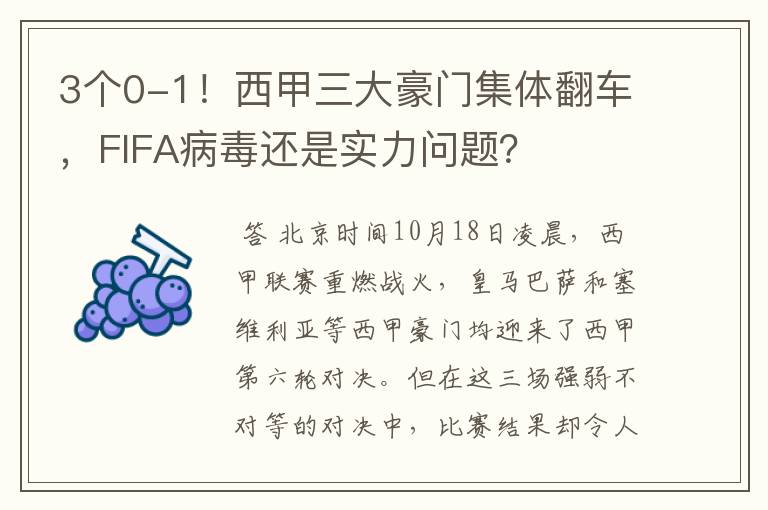 3个0-1！西甲三大豪门集体翻车，FIFA病毒还是实力问题？

答 北京时间10月18日凌晨，西甲联赛重燃战火，皇马巴萨和塞维利亚等西甲豪门均迎来了西甲第六轮对决。但在这三场强弱不对等的对决中，比赛结果却令人